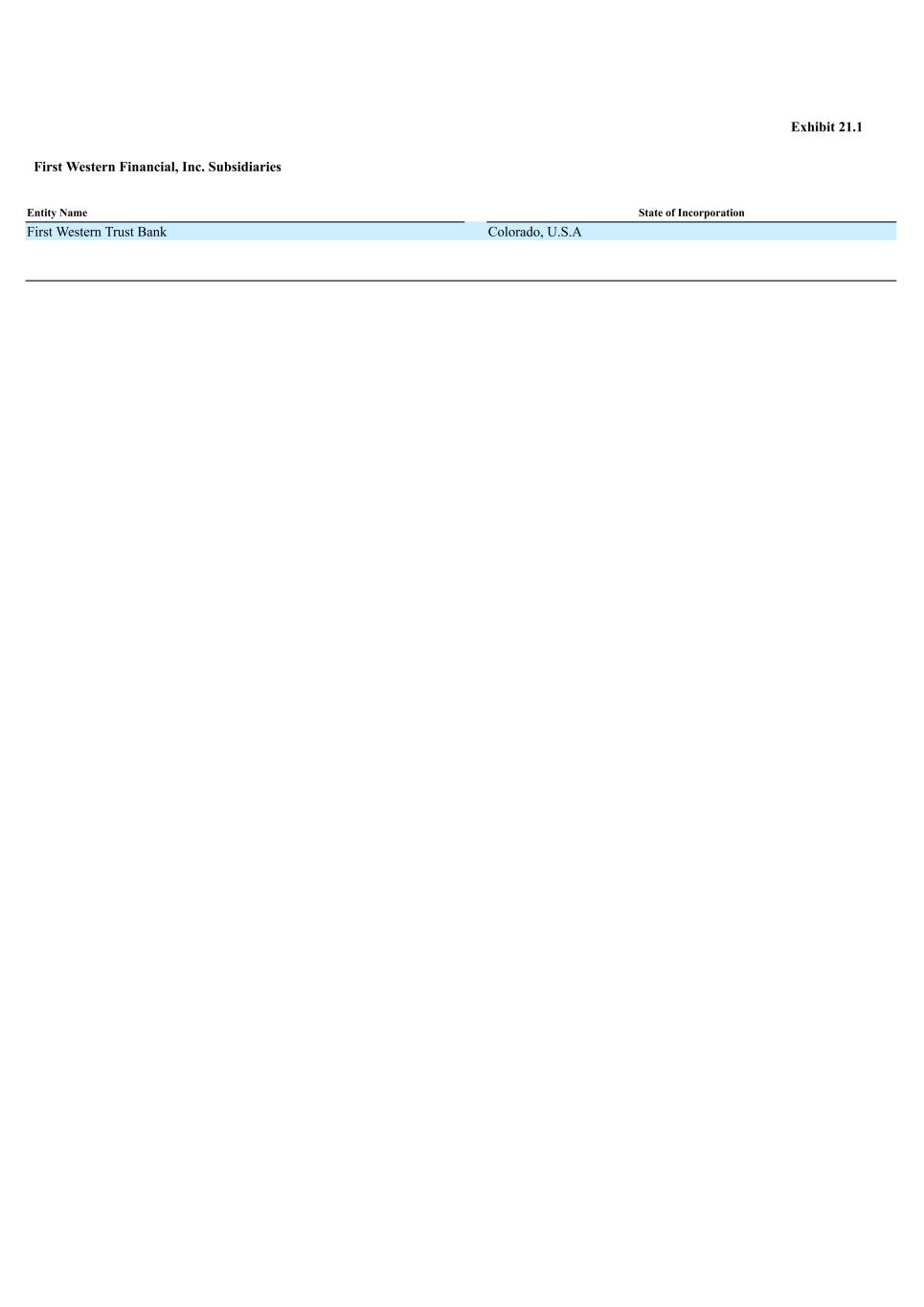 Exhibit 21.1

First Western Financial, Inc. Subsidiaries

| Entity Name | State of Incorporation |
|---|---|
| First Western Trust Bank | Colorado, U.S.A |